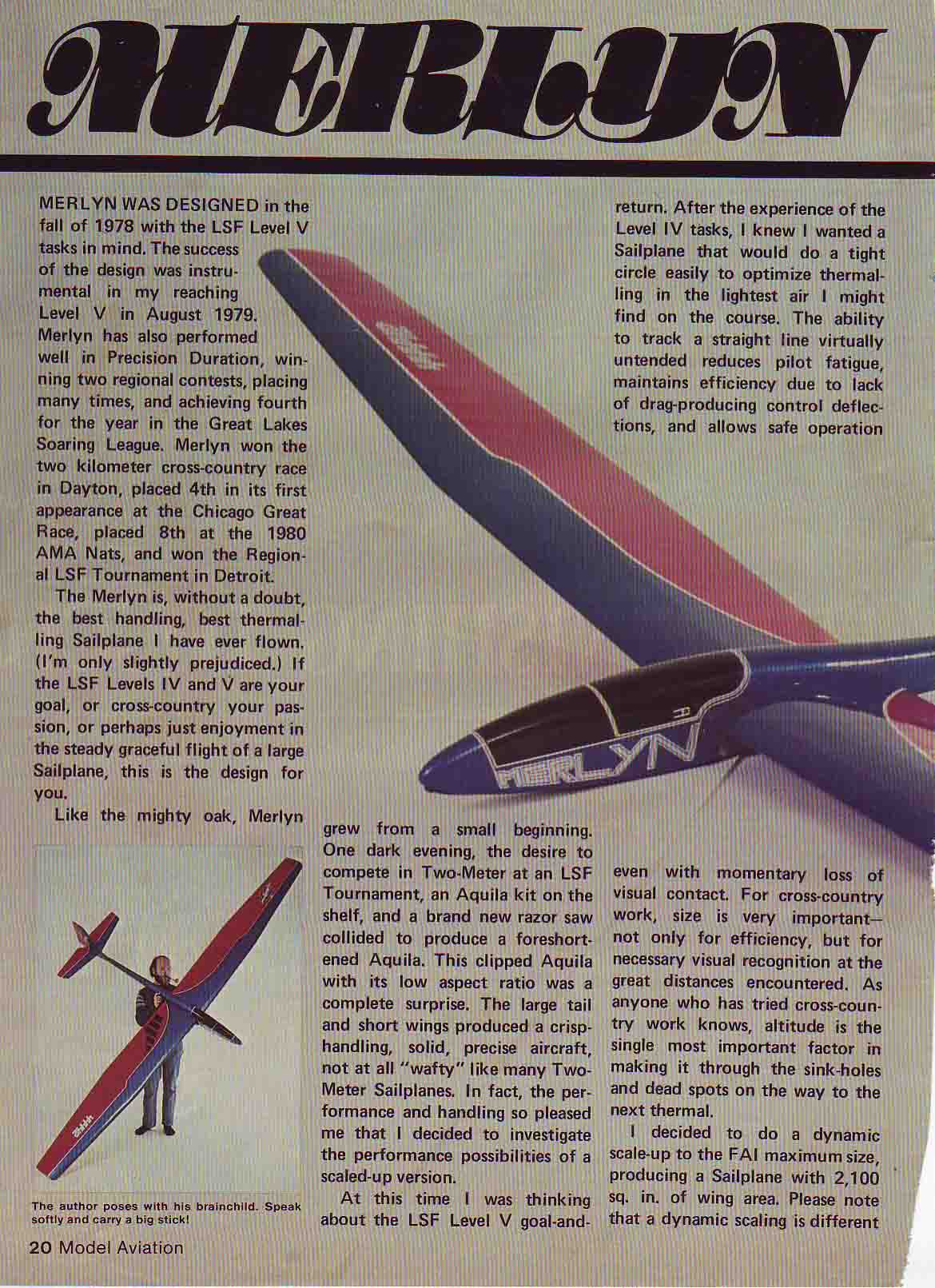 MERLYN

MERLYN WAS DESIGNED in the fall of 1978 with the LSF Level V tasks in mind. The success of the design was instrumental in my reaching Level V in August 1979. Merlyn has also performed well in Precision Duration, winning two regional contests, placing many times, and achieving fourth for the year in the Great Lakes Soaring League. Merlyn won the two kilometer cross-country race in Dayton, placed 4th in its first appearance at the Chicago Great Race, placed 8th at the 1980 AMA Nats, and won the Regional LSF Tournament in Detroit.

The Merlyn is, without a doubt, the best handling, best thermalling Sailplane I have ever flown. (I'm only slightly prejudiced.) If the LSF Levels IV and V are your goal, or cross-country your passion, or perhaps just enjoyment in the steady graceful flight of a large Sailplane, this is the design for you.

Like the mighty oak, Merlyn grew from a small beginning. One dark evening, the desire to compete in Two-Meter at an LSF Tournament, an Aquila kit on the shelf, and a brand new razor saw collided to produce a foreshortened Aquila. This clipped Aquila with its low aspect ratio was a complete surprise. The large tail and short wings produced a crisp-handling, solid, precise aircraft, not at all "wafty" like many Two-Meter Sailplanes. In fact, the performance and handling so pleased me that I decided to investigate the performance possibilities of a scaled-up version.

At this time I was thinking about the LSF Level V goal-and-return. After the experience of the Level IV tasks, I knew I wanted a Sailplane that would do a tight circle easily to optimize thermalling in the lightest air I might find on the course. The ability to track a straight line virtually untended reduces pilot fatigue, maintains efficiency due to lack of drag-producing control deflections, and allows safe operation even with momentary loss of visual contact. For cross-country work, size is very important—not only for efficiency, but for necessary visual recognition at the great distances encountered. As anyone who has tried cross-country work knows, altitude is the single most important factor in making it through the sink-holes and dead spots on the way to the next thermal.

I decided to do a dynamic scale-up to the FAI maximum size, producing a Sailplane with 2,100 sq. in. of wing area. Please note that a dynamic scaling is different

MERLYN

The author poses with his brainchild. Speak softly and carry a big stick!

20 Model Aviation